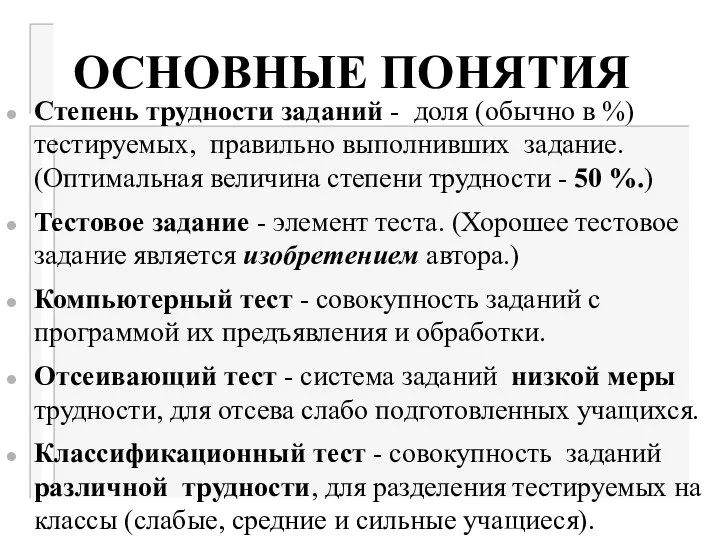 ОСНОВНЫЕ ПОНЯТИЯ

Степень трудности заданий - доля (обычно в %) тестируемых, правильно выполнивших задание. (Оптимальная величина степени трудности - 50 %.)

Тестовое задание - элемент теста. (Хорошее тестовое задание является изобретением автора.)

Компьютерный тест - совокупность заданий с программой их предъявления и обработки.

Отсеивающий тест - система заданий низкой меры трудности, для отсева слабо подготовленных учащихся.

Классификационный тест - совокупность заданий различной трудности, для разделения тестируемых на классы (слабые, средние и сильные учащиеся).